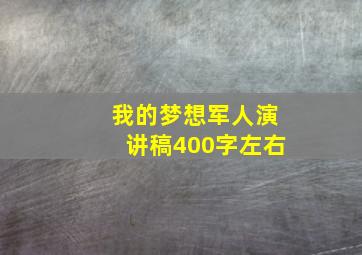 我的梦想军人演讲稿400字左右